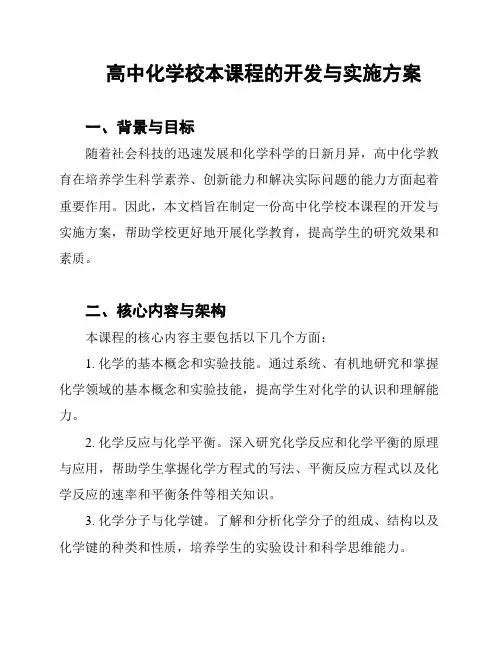 高中化学校本课程的开发与实施方案

一、背景与目标

随着社会科技的迅速发展和化学科学的日新月异，高中化学教育在培养学生科学素养、创新能力和解决实际问题的能力方面起着重要作用。因此，本文档旨在制定一份高中化学校本课程的开发与实施方案，帮助学校更好地开展化学教育，提高学生的研究效果和素质。

二、核心内容与架构

本课程的核心内容主要包括以下几个方面：

1. 化学的基本概念和实验技能。通过系统、有机地研究和掌握化学领域的基本概念和实验技能，提高学生对化学的认识和理解能力。

2. 化学反应与化学平衡。深入研究化学反应和化学平衡的原理与应用，帮助学生掌握化学方程式的写法、平衡反应方程式以及化学反应的速率和平衡条件等相关知识。

3. 化学分子与化学键。了解和分析化学分子的组成、结构以及化学键的种类和性质，培养学生的实验设计和科学思维能力。